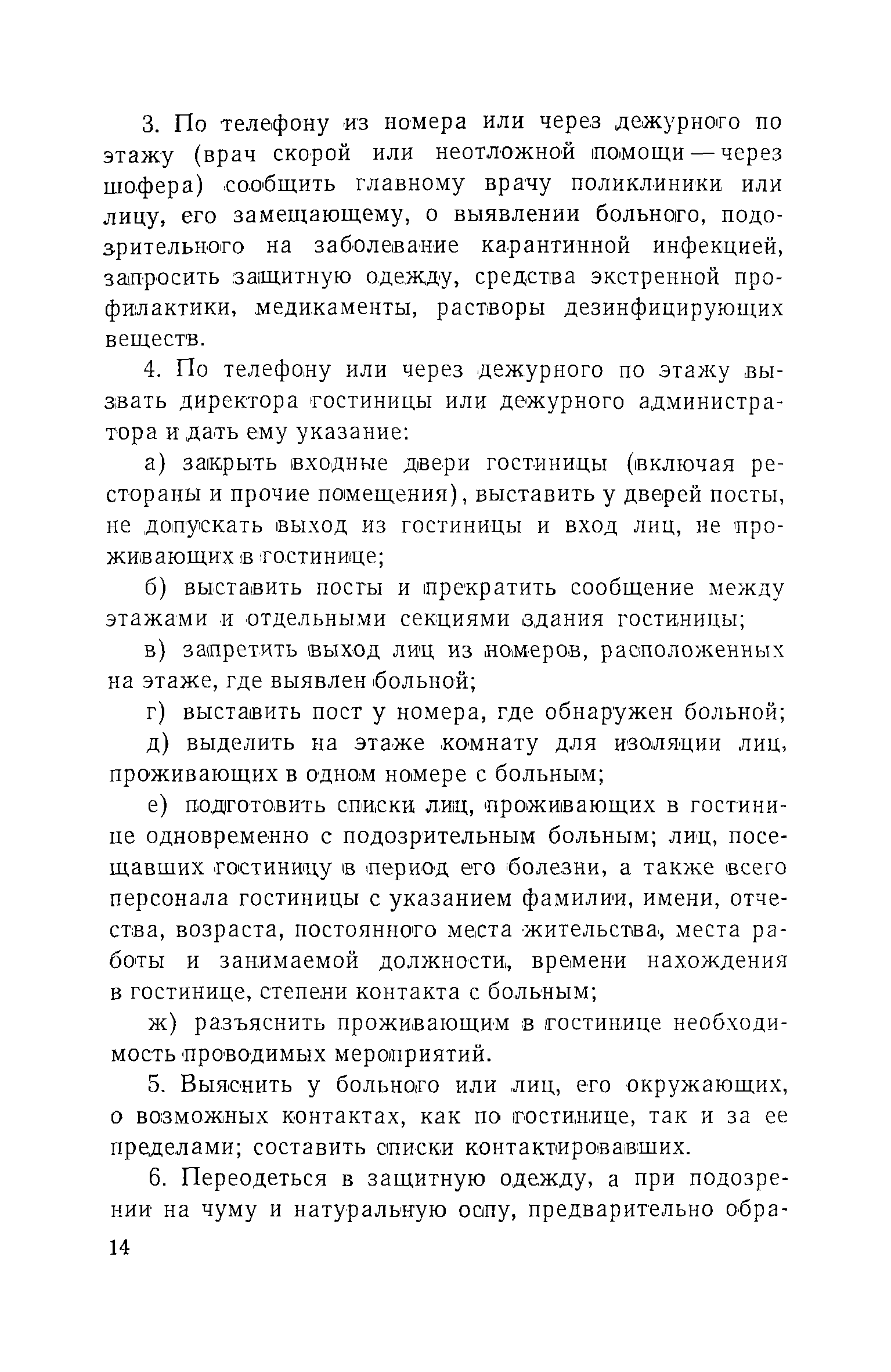 3. По телефону из номера или через дежурного по этажу (врач скорой или неотложной помощи — через шофера) сообщить главному врачу поликлиники или лицу, его замещающему, о выявлении больного, подозрительного на заболевание карантинной инфекцией, запросить защитную одежду, средства экстренной профилактики, медикаменты, растворы дезинфицирующих веществ.

4. По телефону или через дежурного по этажу вызвать директора гостиницы или дежурного администратора и дать ему указание:

а) закрыть входные двери гостиницы (включая рестораны и прочие помещения), выставить у дверей посты, не допускать выход из гостиницы и вход лиц, не проживающих в гостинице;

б) выставить посты и прекратить сообщение между этажами и отдельными секциями здания гостиницы;

в) запретить выход лиц из номеров, расположенных на этаже, где выявлен больной;

г) выставить пост у номера, где обнаружен больной;

д) выделить на этаже комнату для изоляции лиц, проживающих в одном номере с больным;

е) подготовить списки лиц, проживающих в гостинице одновременно с подозрительным больным; лиц, посещавших гостиницу в период его болезни, а также всего персонала гостиницы с указанием фамилии, имени, отчества, возраста, постоянного места жительства, места работы и занимаемой должности, времени нахождения в гостинице, степени контакта с больным;

ж) разъяснить проживающим в гостинице необходимость проводимых мероприятий.

5. Выяснить у больного или лиц, его окружающих, о возможных контактах, как по гостинице, так и за ее пределами; составить списки контактировавших.

6. Переодеться в защитную одежду, а при подозрении на чуму и натуральную оспу, предварительно обра-

14